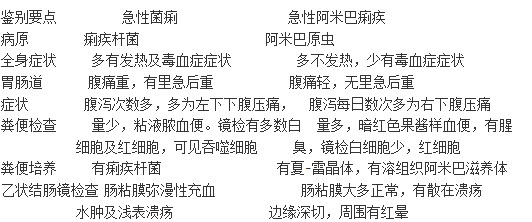 | 鉴别要点 | 急性菌痢 | 急性阿米巴痢疾 |
|---|---|---|
| 病原 | 痢疾杆菌 | 阿米巴原虫 |
| 全身症状 | 多有发热及毒血症症状 | 多不发热，少有毒血症症状 |
| 胃肠道 | 腹痛重，有里急后重 | 腹痛轻，无里急后重 |
| 症状 | 腹泻次数多，多为左下下腹压痛， | 腹泻每日数次多为右下腹压痛 |
| 粪便检查 | 量少，粘液脓血便。镜检有多数白细胞及红细胞，可见吞噬细胞 | 量多，暗红色果酱样血便，有腥臭，镜检白细胞少，红细胞 |
| 粪便培养 | 有痢疾杆菌 | 有夏-雷晶体，有溶组织阿米巴滋养体 |
| 乙状结肠镜检查 | 肠粘膜弥漫性充血水肿及浅表溃疡 | 肠粘膜大多正常，有散在溃疡边缘深切，周围有红晕 |